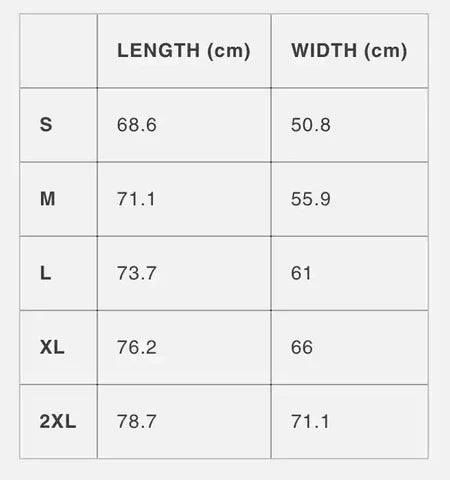 |  | LENGTH (cm) | WIDTH (cm) |
|---|---|---|
| S | 68.6 | 50.8 |
| M | 71.1 | 55.9 |
| L | 73.7 | 61 |
| XL | 76.2 | 66 |
| 2XL | 78.7 | 71.1 |